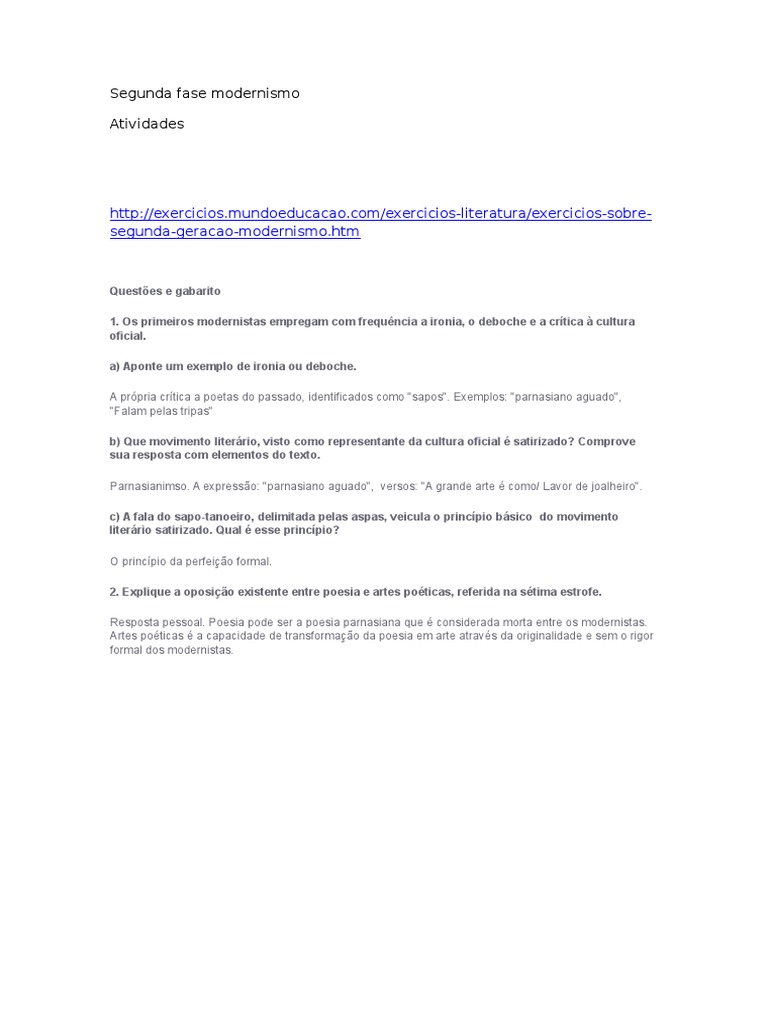 Segunda fase modernismo

Atividades

http://exercicios.mundoeducacao.com/exercicios-literatura/exercicios-sobre-segunda-geracao-modernismo.htm

Questões e gabarito

1. Os primeiros modernistas empregam com frequência a ironia, o deboche e a crítica à cultura oficial.

a) Aponte um exemplo de ironia ou deboche.

A própria crítica a poetas do passado, identificados como "sapos". Exemplos: "parnasiano aguado", "Falam pelas tripas"

b) Que movimento literário, visto como representante da cultura oficial é satirizado? Comprove sua resposta com elementos do texto.

Parnasianimso. A expressão: "parnasiano aguado", versos: "A grande arte é como/ Lavor de joalheiro".

c) A fala do sapo-tanoeiro, delimitada pelas aspas, veicula o princípio básico do movimento literário satirizado. Qual é esse princípio?

O princípio da perfeição formal.

2. Explique a oposição existente entre poesia e artes poéticas, referida na sétima estrofe.

Resposta pessoal. Poesia pode ser a poesia parnasiana que é considerada morta entre os modernistas. Artes poéticas é a capacidade de transformação da poesia em arte através da originalidade e sem o rigor formal dos modernistas.